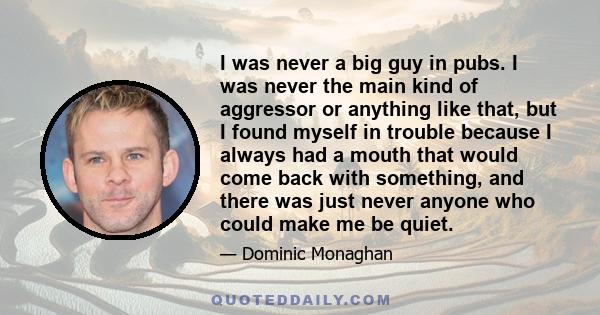 I was never a big guy in pubs. I was never the main kind of aggressor or anything like that, but I found myself in trouble because I always had a mouth that would come back with something, and there was just never anyone who could make me be quiet.

— Dominic Monaghan

QUOTEDDAILY.COM